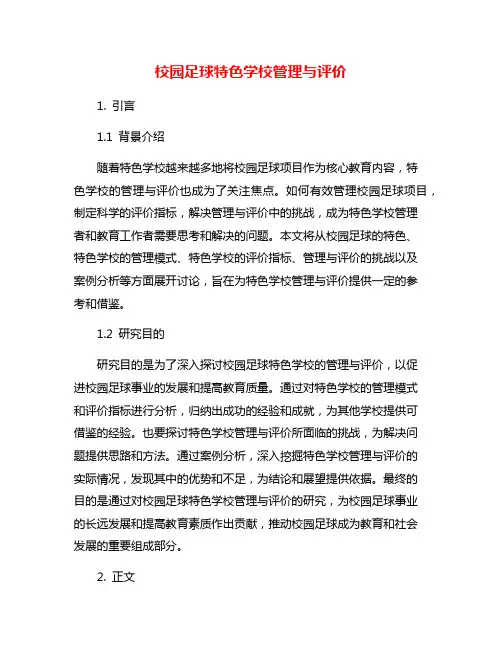 校园足球特色学校管理与评价

1. 引言

1.1 背景介绍

随着特色学校越来越多地将校园足球项目作为核心教育内容，特色学校的管理与评价也成为了关注焦点。如何有效管理校园足球项目，制定科学的评价指标，解决管理与评价中的挑战，成为特色学校管理者和教育工作者需要思考和解决的问题。本文将从校园足球的特色、特色学校的管理模式、特色学校的评价指标、管理与评价的挑战以及案例分析等方面展开讨论，旨在为特色学校管理与评价提供一定的参考和借鉴。

1.2 研究目的

研究目的是为了深入探讨校园足球特色学校的管理与评价，以促进校园足球事业的发展和提高教育质量。通过对特色学校的管理模式和评价指标进行分析，归纳出成功的经验和成就，为其他学校提供可借鉴的经验。也要探讨特色学校管理与评价所面临的挑战，为解决问题提供思路和方法。通过案例分析，深入挖掘特色学校管理与评价的实际情况，发现其中的优势和不足，为结论和展望提供依据。最终的目的是通过对校园足球特色学校管理与评价的研究，为校园足球事业的长远发展和提高教育素质作出贡献，推动校园足球成为教育和社会发展的重要组成部分。

2. 正文